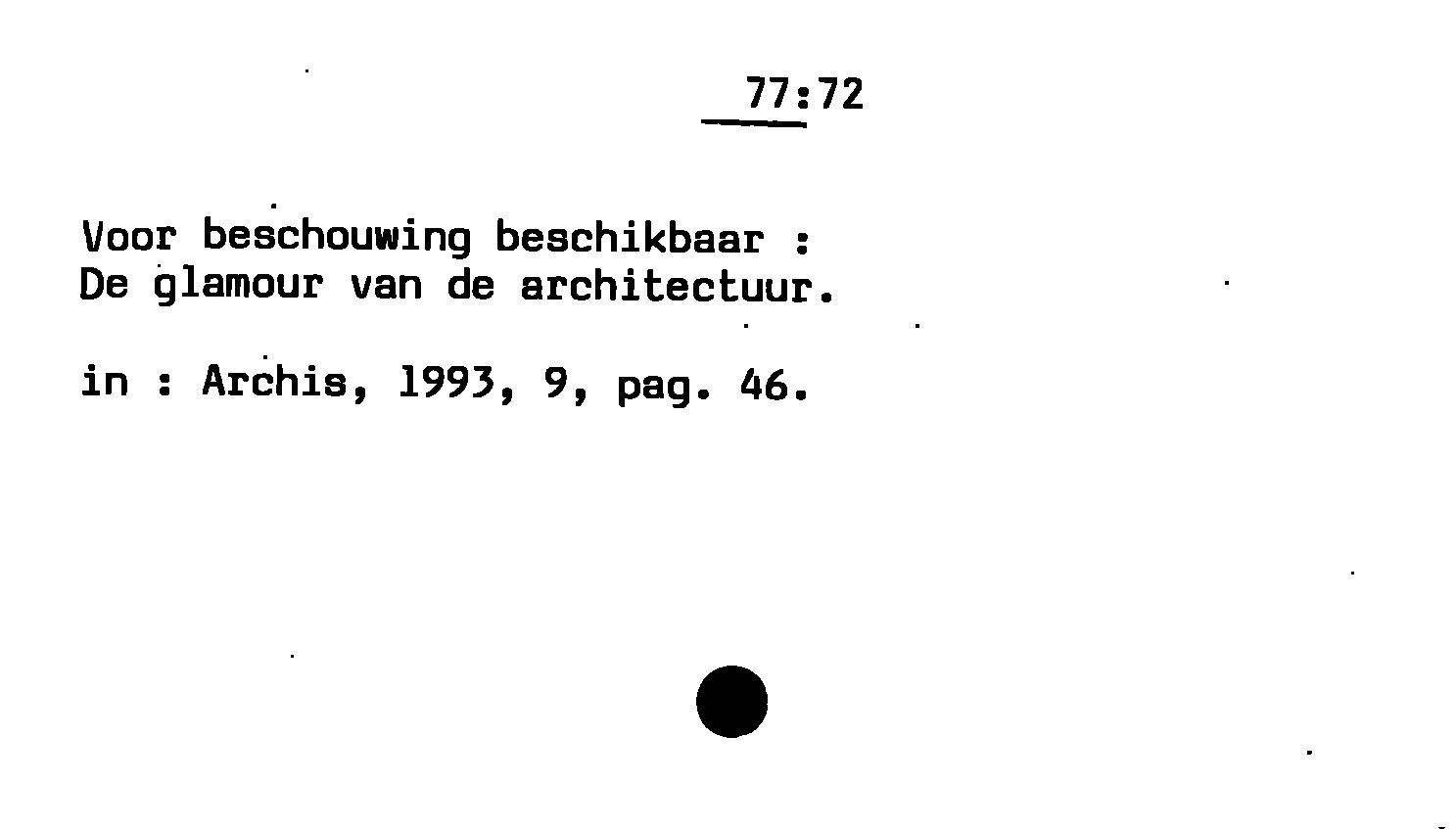 77:72

Voor beschouwing beschikbaar :
De glamour van de architectuur.

in : Archis, 1993, 9, pag. 46.